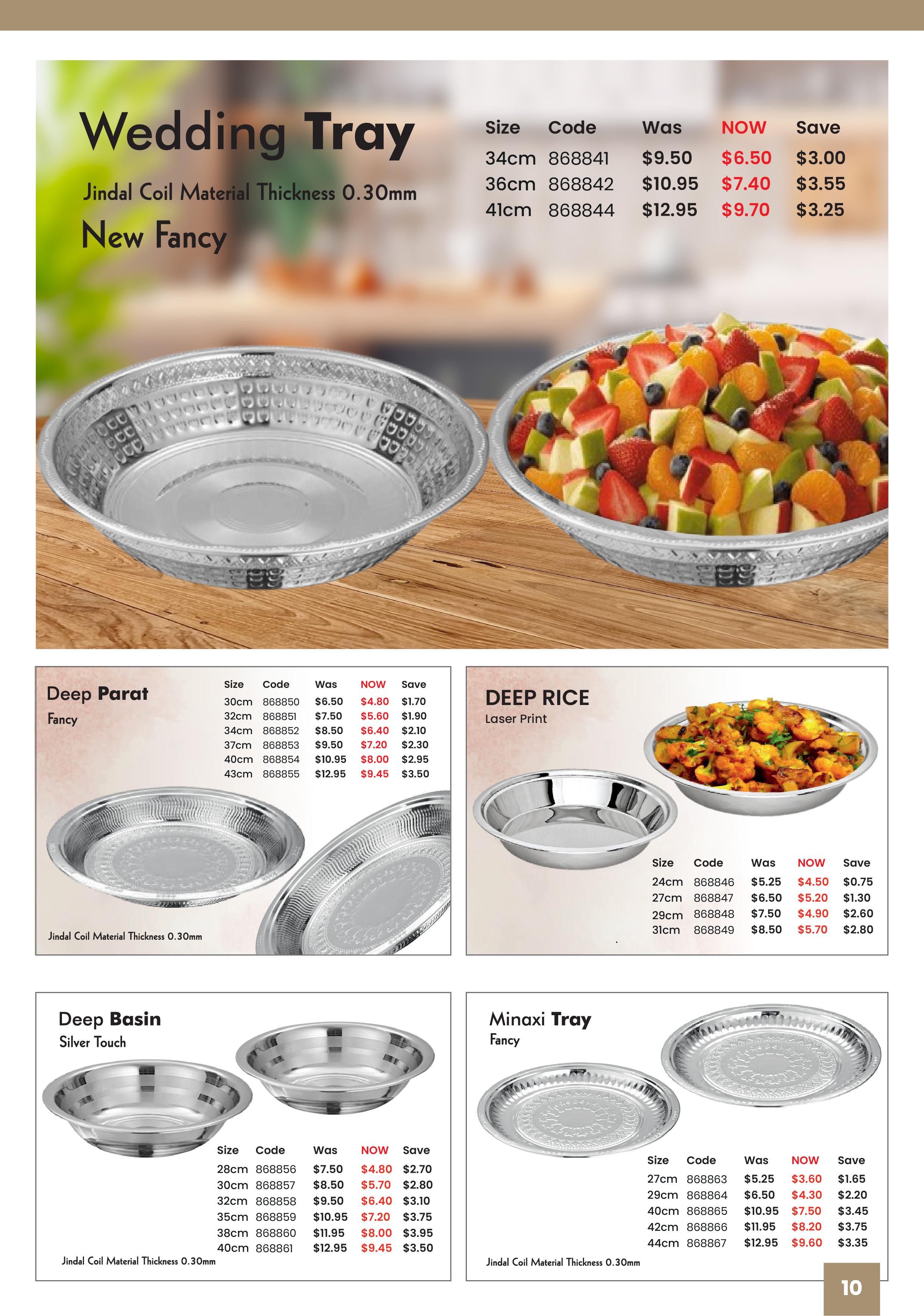 Wedding Tray

Jindal Coil Material Thickness 0.30mm

New Fancy

| Size | Code | Was | NOW | Save |
|---|---|---|---|---|
| 34cm | 868841 | $9.50 | $6.50 | $3.00 |
| 36cm | 868842 | $10.95 | $7.40 | $3.55 |
| 41cm | 868844 | $12.95 | $9.70 | $3.25 |

Deep Parat
Fancy

| Size | Code | Was | NOW | Save |
|---|---|---|---|---|
| 30cm | 868850 | $6.50 | $4.80 | $1.70 |
| 32cm | 868851 | $7.50 | $5.60 | $1.90 |
| 34cm | 868852 | $8.50 | $6.40 | $2.10 |
| 37cm | 868853 | $9.50 | $7.20 | $2.30 |
| 40cm | 868854 | $10.95 | $8.00 | $2.95 |
| 43cm | 868855 | $12.95 | $9.45 | $3.50 |

Jindal Coil Material Thickness 0.30mm

DEEP RICE
Laser Print

| Size | Code | Was | NOW | Save |
|---|---|---|---|---|
| 24cm | 868846 | $5.25 | $4.50 | $0.75 |
| 27cm | 868847 | $6.50 | $5.20 | $1.30 |
| 29cm | 868848 | $7.50 | $4.90 | $2.60 |
| 31cm | 868849 | $8.50 | $5.70 | $2.80 |

Deep Basin
Silver Touch

| Size | Code | Was | NOW | Save |
|---|---|---|---|---|
| 28cm | 868856 | $7.50 | $4.80 | $2.70 |
| 30cm | 868857 | $8.50 | $5.70 | $2.80 |
| 32cm | 868858 | $9.50 | $6.40 | $3.10 |
| 35cm | 868859 | $10.95 | $7.20 | $3.75 |
| 38cm | 868860 | $11.95 | $8.00 | $3.95 |
| 40cm | 868861 | $12.95 | $9.45 | $3.50 |

Jindal Coil Material Thickness 0.30mm

Minaxi Tray
Fancy

| Size | Code | Was | NOW | Save |
|---|---|---|---|---|
| 27cm | 868863 | $5.25 | $3.60 | $1.65 |
| 29cm | 868864 | $6.50 | $4.30 | $2.20 |
| 40cm | 868865 | $10.95 | $7.50 | $3.45 |
| 42cm | 868866 | $11.95 | $8.20 | $3.75 |
| 44cm | 868867 | $12.95 | $9.60 | $3.35 |

Jindal Coil Material Thickness 0.30mm

10